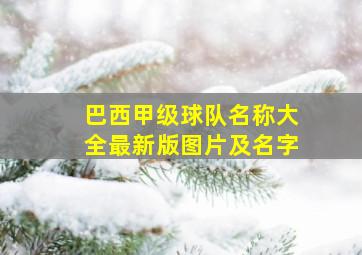 巴西甲级球队名称大全最新版图片及名字